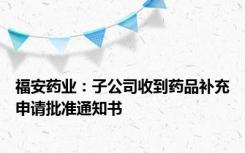 福安药业：子公司收到药品补充申请批准通知书